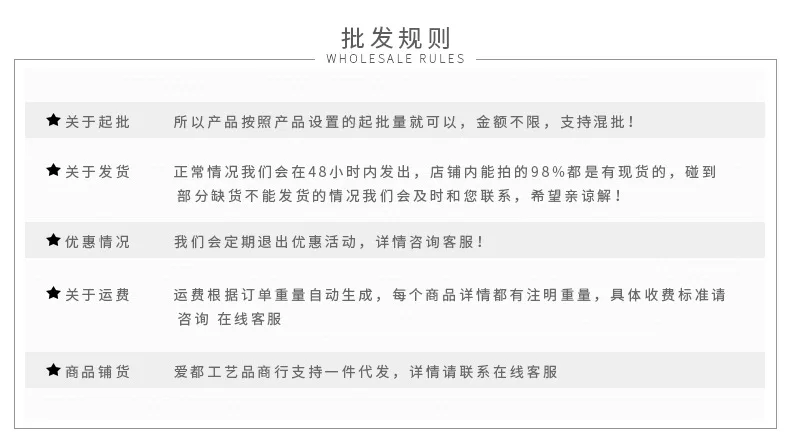 批发规则
WHOLESALE RULES

★关于起批 所以产品按照产品设置的起批量就可以，金额不限，支持混批！

★关于发货 正常情况我们会在48小时内发出，店铺内能拍的98%都是有现货的，碰到部分缺货不能发货的情况我们会及时和您联系，希望亲谅解！

★优惠情况 我们会定期退出优惠活动，详情咨询客服！

★关于运费 运费根据订单重量自动生成，每个商品详情都有注明重量，具体收费标准请咨询 在线客服

★商品铺货 爱都工艺品商行支持一件代发，详情请联系在线客服